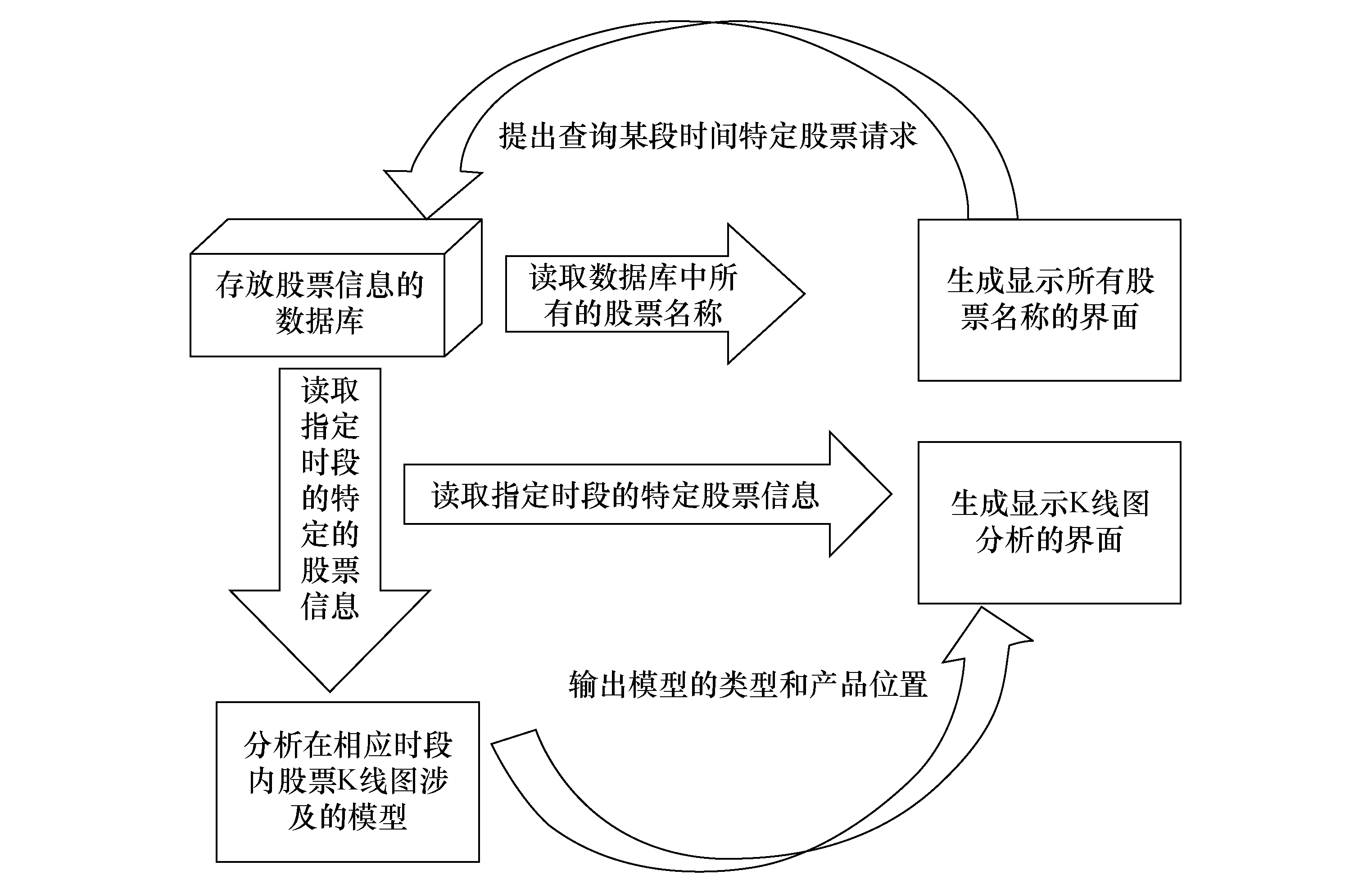 提出查询某段时间特定股票请求

存放股票信息的数据库

读取数据库中所有的股票名称

生成显示所有股票名称的界面

读取指定时段的特定股票信息

读取指定时段的特定股票信息

生成显示K线图分析的界面

输出模型的类型和产品位置

分析在相应时段内股票K线图涉及的模型